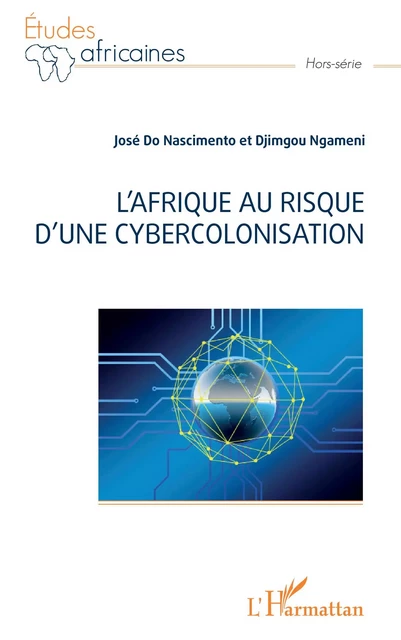 Études
africaines

Hors-série

José Do Nascimento et Djimgou Ngameni

L'AFRIQUE AU RISQUE
D'UNE CYBERCOLONISATION

L'Harmattan